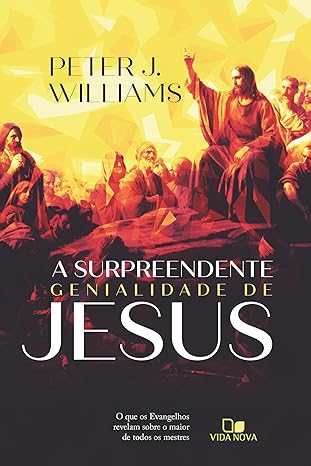 PETER J.
WILLIAMS

A SURPREENDENTE
GENIALIDADE DE
JESUS

O que os Evangelhos revelam sobre o maior de todos os mestres

VIDA NOVA